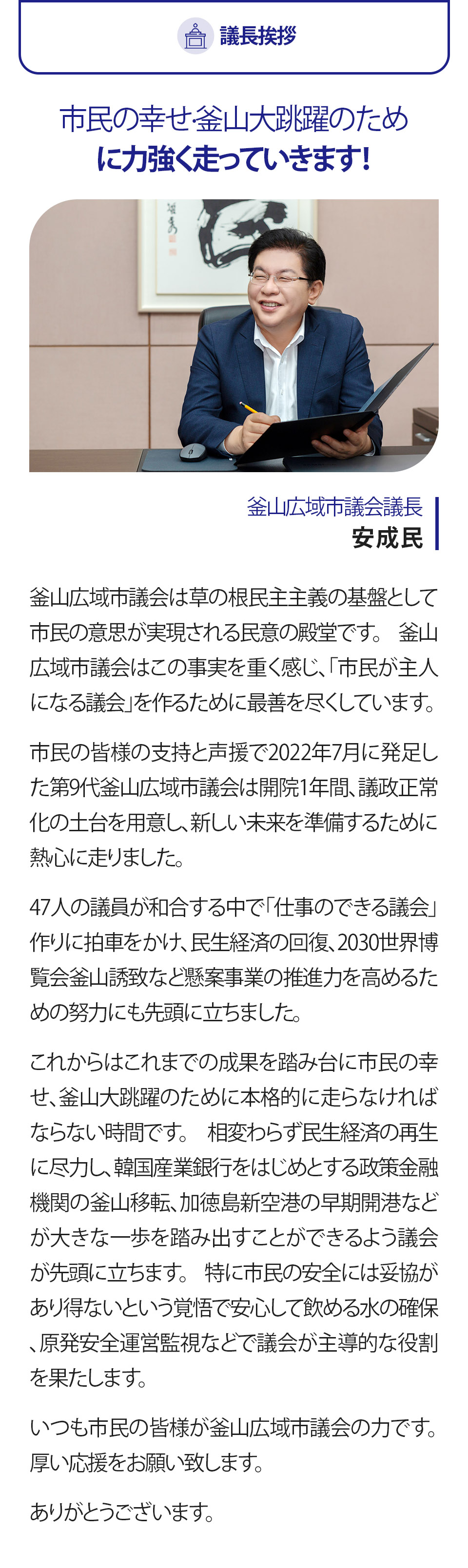 議長挨拶

市民の幸せ釜山大跳躍のために力強く走っていきます!

釜山広域市議会議長
安成民

釜山広域市議会は草の根民主主義の基盤として市民の意思が実現される民意の殿堂です。 釜山広域市議会はこの事実を重く感じ、「市民が主人になる議会」を作るために最善を尽くしています。

市民の皆様の支持と声援で2022年7月に発足した第9代釜山広域市議会は開院1年間、議政正常化の土台を用意し、新しい未来を準備するために熱心に走りました。

47人の議員が和合する中で「仕事のできる議会」作りに拍車をかけ、民生経済の回復、2030世界博覧会釜山誘致など懸案事業の推進力を高めるための努力にも先頭に立ちました。

これからはこれまでの成果を踏み台に市民の幸せ、釜山大跳躍のために本格的に走らなければならない時間です。 相変わらず民生経済の再生に尽力し、韓国産業銀行をはじめとする政策金融機関の釜山移転、加徳島新空港の早期開港などが大きな一歩を踏み出すことができるよう議会が先頭に立ちます。 特に市民の安全には妥協があり得ないという覚悟で安心して飲める水の確保、原発安全運営監視などで議会が主導的な役割を果たします。

いつも市民の皆様が釜山広域市議会の力です。厚い応援をお願い致します。

ありがとうございます。